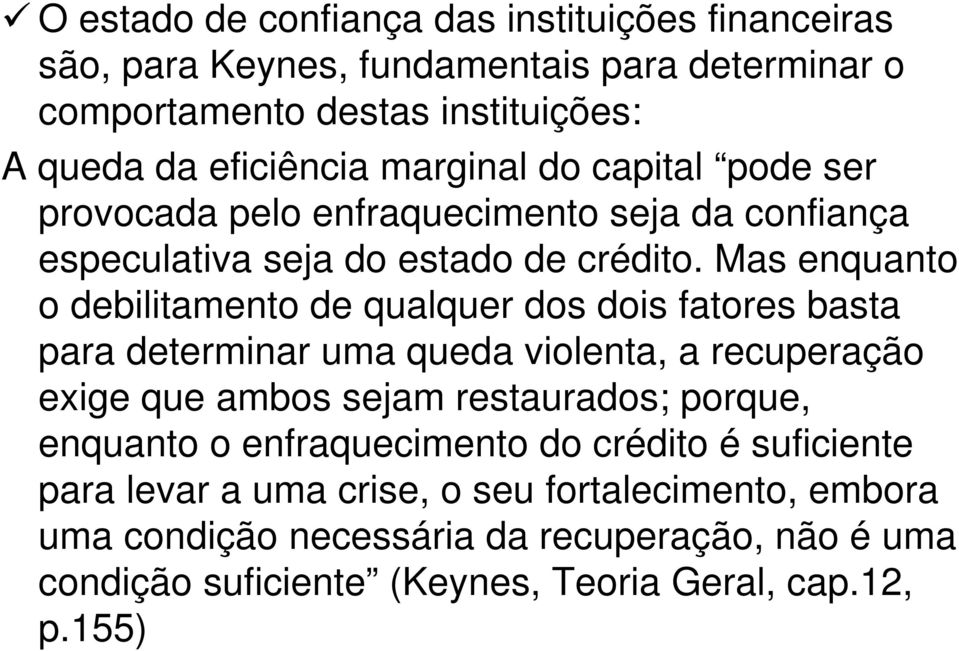 ✓ O estado de confiança das instituições financeiras são, para Keynes, fundamentais para determinar o comportamento destas instituições:

A queda da eficiência marginal do capital “pode ser provocada pelo enfraquecimento seja da confiança especulativa seja do estado de crédito. Mas enquanto o debilitamento de qualquer dos dois fatores basta para determinar uma queda violenta, a recuperação exige que ambos sejam restaurados; porque, enquanto o enfraquecimento do crédito é suficiente para levar a uma crise, o seu fortalecimento, embora uma condição necessária da recuperação, não é uma condição suficiente” (Keynes, Teoria Geral, cap.12, p.155)